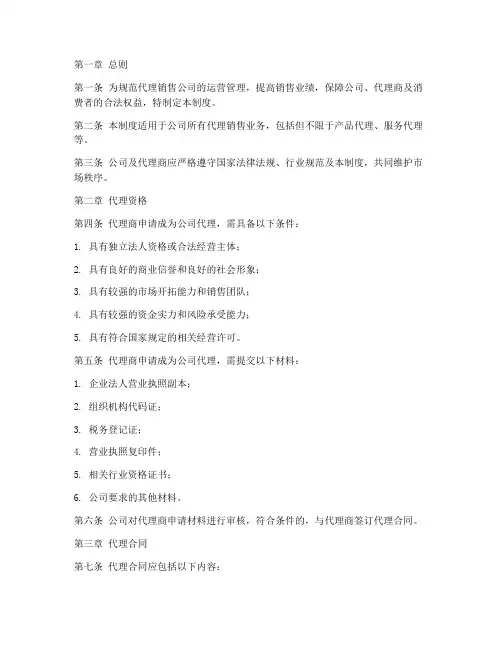 第一章 总则

第一条 为规范代理销售公司的运营管理，提高销售业绩，保障公司、代理商及消费者的合法权益，特制定本制度。

第二条 本制度适用于公司所有代理销售业务，包括但不限于产品代理、服务代理等。

第三条 公司及代理商应严格遵守国家法律法规、行业规范及本制度，共同维护市场秩序。

第二章 代理资格

第四条 代理商申请成为公司代理，需具备以下条件：

1. 具有独立法人资格或合法经营主体；

2. 具有良好的商业信誉和良好的社会形象；

3. 具有较强的市场开拓能力和销售团队；

4. 具有较强的资金实力和风险承受能力；

5. 具有符合国家规定的相关经营许可。

第五条 代理商申请成为公司代理，需提交以下材料：

1. 企业法人营业执照副本；

2. 组织机构代码证；

3. 税务登记证；

4. 营业执照复印件；

5. 相关行业资格证书；

6. 公司要求的其他材料。

第六条 公司对代理商申请材料进行审核，符合条件的，与代理商签订代理合同。

第三章 代理合同

第七条 代理合同应包括以下内容：